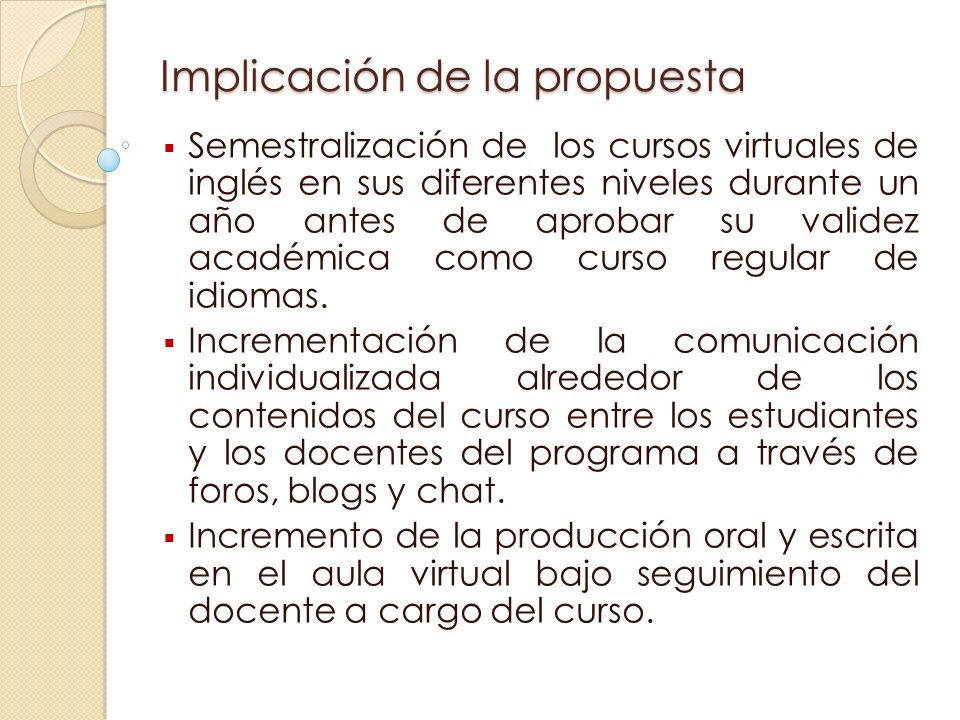 Implicación de la propuesta

▪ Semestralización de los cursos virtuales de inglés en sus diferentes niveles durante un año antes de aprobar su validez académica como curso regular de idiomas.

▪ Incrementación de la comunicación individualizada alrededor de los contenidos del curso entre los estudiantes y los docentes del programa a través de foros, blogs y chat.

▪ Incremento de la producción oral y escrita en el aula virtual bajo seguimiento del docente a cargo del curso.